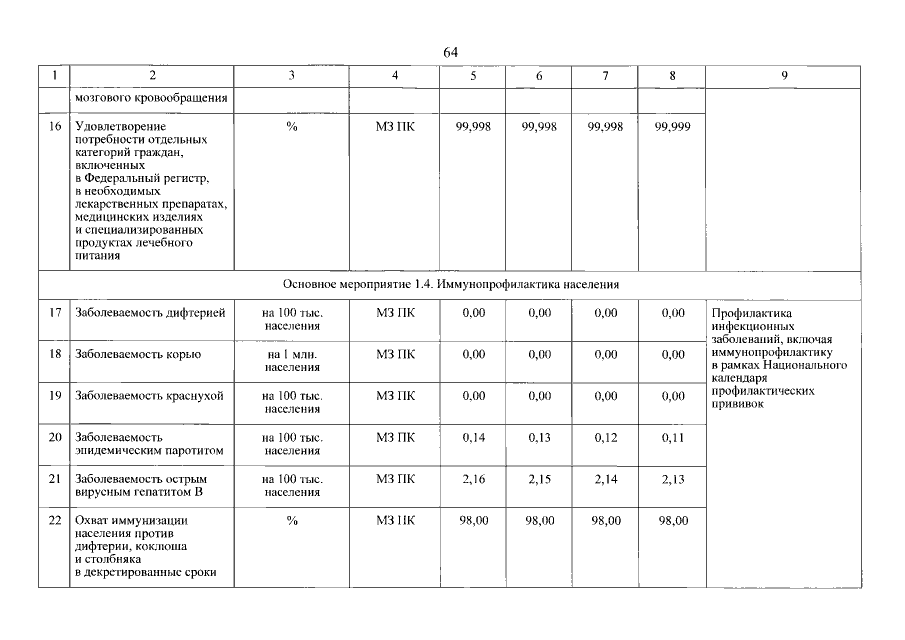 64

| 1 | 2 | 3 | 4 | 5 | 6 | 7 | 8 | 9 |
|---|---|---|---|---|---|---|---|---|
| | мозгового кровообращения | | | | | | | |
| 16 | Удовлетворение потребности отдельных категорий граждан, включенных в Федеральный регистр, в необходимых лекарственных препаратах, медицинских изделиях и специализированных продуктах лечебного питания | % | МЗ ПК | 99,998 | 99,998 | 99,998 | 99,999 | |
| Основное мероприятие 1.4. Иммунопрофилактика населения | | | | | | | | |
| 17 | Заболеваемость дифтерией | на 100 тыс. населения | МЗ ПК | 0,00 | 0,00 | 0,00 | 0,00 | Профилактика инфекционных заболеваний, включая иммунопрофилактику в рамках Национального календаря профилактических прививок |
| 18 | Заболеваемость корью | на 1 млн. населения | МЗ ПК | 0,00 | 0,00 | 0,00 | 0,00 | |
| 19 | Заболеваемость краснухой | на 100 тыс. населения | МЗ ПК | 0,00 | 0,00 | 0,00 | 0,00 | |
| 20 | Заболеваемость эпидемическим паротитом | на 100 тыс. населения | МЗ ПК | 0,14 | 0,13 | 0,12 | 0,11 | |
| 21 | Заболеваемость острым вирусным гепатитом В | на 100 тыс. населения | МЗ ПК | 2,16 | 2,15 | 2,14 | 2,13 | |
| 22 | Охват иммунизации населения против дифтерии, коклюша и столбняка в декретированные сроки | % | МЗ ПК | 98,00 | 98,00 | 98,00 | 98,00 | |